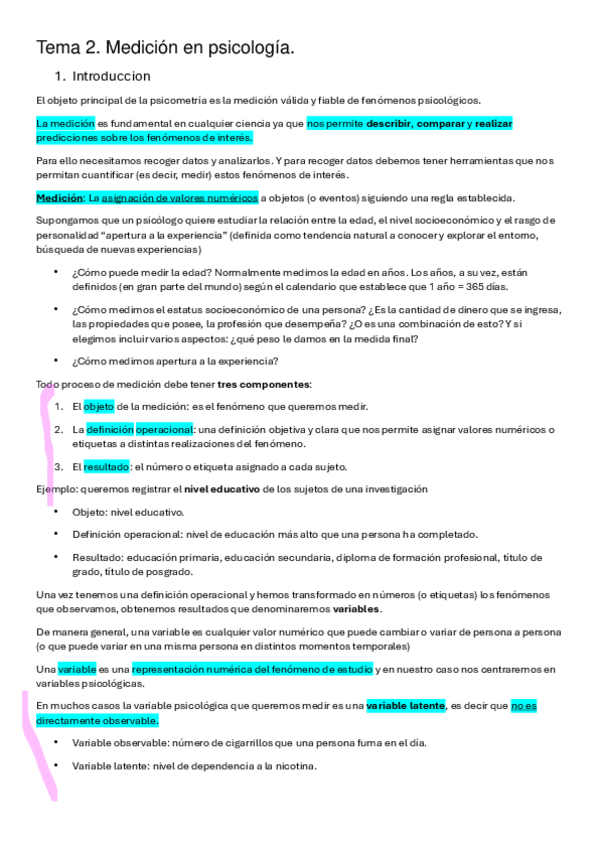 Tema 2. Medición en psicología.

1. Introduccion

El objeto principal de la psicometría es la medición válida y fiable de fenómenos psicológicos.

La medición es fundamental en cualquier ciencia ya que nos permite describir, comparar y realizar predicciones sobre los fenómenos de interés.

Para ello necesitamos recoger datos y analizarlos. Y para recoger datos debemos tener herramientas que nos permitan cuantificar (es decir, medir) estos fenómenos de interés.

Medición: La asignación de valores numéricos a objetos (o eventos) siguiendo una regla establecida.

Supongamos que un psicólogo quiere estudiar la relación entre la edad, el nivel socioeconómico y el rasgo de personalidad "apertura a la experiencia" (definida como tendencia natural a conocer y explorar el entorno, búsqueda de nuevas experiencias)

• ¿Cómo puede medir la edad? Normalmente medimos la edad en años. Los años, a su vez, están definidos (en gran parte del mundo) según el calendario que establece que 1 año = 365 días.

• ¿Cómo medimos el estatus socioeconómico de una persona? ¿Es la cantidad de dinero que se ingresa, las propiedades que posee, la profesión que desempeña? ¿O es una combinación de esto? Y si elegimos incluir varios aspectos: ¿qué peso le damos en la medida final?

• ¿Cómo medimos apertura a la experiencia?

Todo proceso de medición debe tener tres componentes:

1. El objeto de la medición: es el fenómeno que queremos medir.

2. La definición operacional: una definición objetiva y clara que nos permite asignar valores numéricos o etiquetas a distintas realizaciones del fenómeno.

3. El resultado: el número o etiqueta asignado a cada sujeto.

Ejemplo: queremos registrar el nivel educativo de los sujetos de una investigación

• Objeto: nivel educativo.

• Definición operacional: nivel de educación más alto que una persona ha completado.

• Resultado: educación primaria, educación secundaria, diploma de formación profesional, título de grado, título de posgrado.

Una vez tenemos una definición operacional y hemos transformado en números (o etiquetas) los fenómenos que observamos, obtenemos resultados que denominaremos variables.

De manera general, una variable es cualquier valor numérico que puede cambiar o variar de persona a persona (o que puede variar en una misma persona en distintos momentos temporales)

Una variable es una representación numérica del fenómeno de estudio y en nuestro caso nos centraremos en variables psicológicas.

En muchos casos la variable psicológica que queremos medir es una variable latente, es decir que no es directamente observable.

• Variable observable: número de cigarrillos que una persona fuma en el día.

• Variable latente: nivel de dependencia a la nicotina.